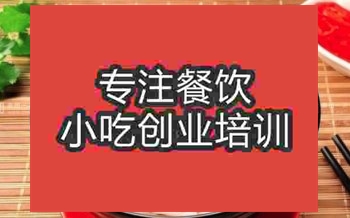 专注餐饮
小吃创业培训